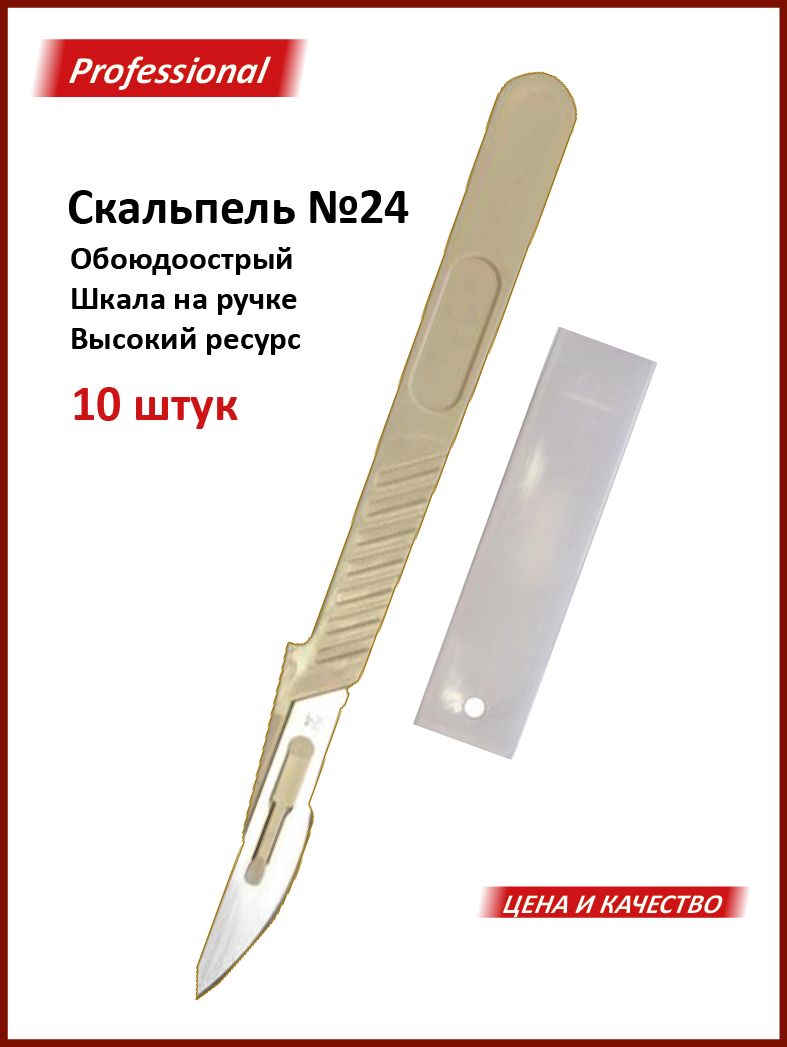 Professional

Скальпель №24

Обоюдоострый
Шкала на ручке
Высокий ресурс

10 штук

ЦЕНА И КАЧЕСТВО